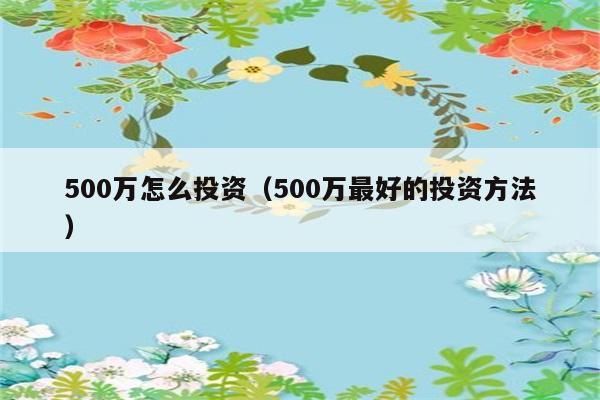 500万怎么投资（500万最好的投资方法）